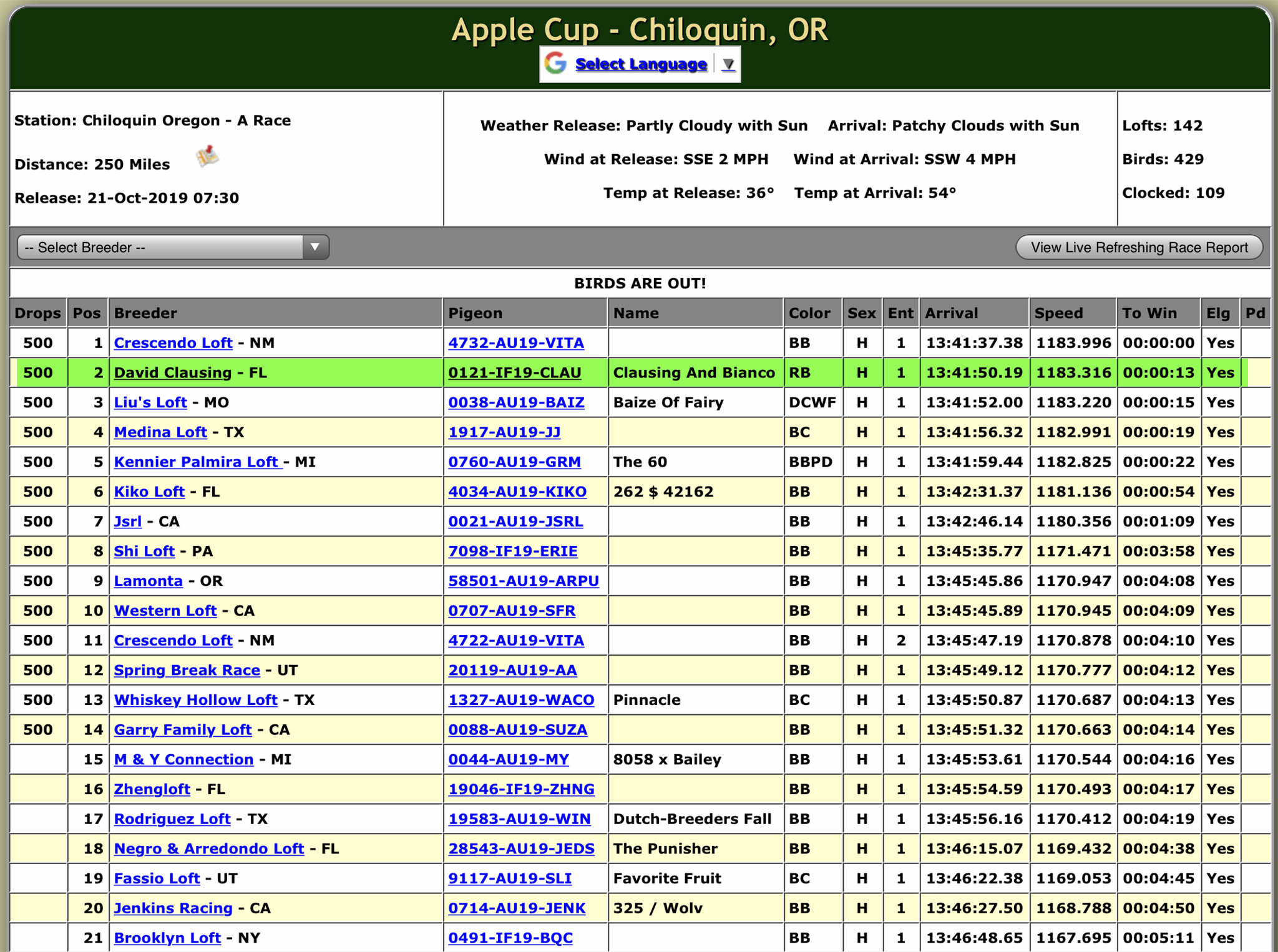 Apple Cup - Chiloquin, OR

Select Language ▼

Station: Chiloquin Oregon - A Race

Distance: 250 Miles

Release: 21-Oct-2019 07:30

Weather Release: Partly Cloudy with Sun Arrival: Patchy Clouds with Sun

Wind at Release: SSE 2 MPH Wind at Arrival: SSW 4 MPH

Temp at Release: 36° Temp at Arrival: 54°

Lofts: 142

Birds: 429

Clocked: 109

-- Select Breeder --

View Live Refreshing Race Report

BIRDS ARE OUT!

| Drops | Pos | Breeder | Pigeon | Name | Color | Sex | Ent | Arrival | Speed | To Win | Elg | Pd |
|---|---|---|---|---|---|---|---|---|---|---|---|---|
| 500 | 1 | Crescendo Loft - NM | 4732-AU19-VITA | | BB | H | 1 | 13:41:37.38 | 1183.996 | 00:00:00 | Yes | |
| 500 | 2 | David Clausing - FL | 0121-IF19-CLAU | Clausing And Bianco | RB | H | 1 | 13:41:50.19 | 1183.316 | 00:00:13 | Yes | |
| 500 | 3 | Liu's Loft - MO | 0038-AU19-BAIZ | Baize Of Fairy | DCWF | H | 1 | 13:41:52.00 | 1183.220 | 00:00:15 | Yes | |
| 500 | 4 | Medina Loft - TX | 1917-AU19-JJ | | BC | H | 1 | 13:41:56.32 | 1182.991 | 00:00:19 | Yes | |
| 500 | 5 | Kennier Palmira Loft - MI | 0760-AU19-GRM | The 60 | BBPD | H | 1 | 13:41:59.44 | 1182.825 | 00:00:22 | Yes | |
| 500 | 6 | Kiko Loft - FL | 4034-AU19-KIKO | 262 $ 42162 | BB | H | 1 | 13:42:31.37 | 1181.136 | 00:00:54 | Yes | |
| 500 | 7 | Jsrl - CA | 0021-AU19-JSRL | | BB | H | 1 | 13:42:46.14 | 1180.356 | 00:01:09 | Yes | |
| 500 | 8 | Shi Loft - PA | 7098-IF19-ERIE | | BB | H | 1 | 13:45:35.77 | 1171.471 | 00:03:58 | Yes | |
| 500 | 9 | Lamonta - OR | 58501-AU19-ARPU | | BB | H | 1 | 13:45:45.86 | 1170.947 | 00:04:08 | Yes | |
| 500 | 10 | Western Loft - CA | 0707-AU19-SFR | | BB | H | 1 | 13:45:45.89 | 1170.945 | 00:04:09 | Yes | |
| 500 | 11 | Crescendo Loft - NM | 4722-AU19-VITA | | BB | H | 2 | 13:45:47.19 | 1170.878 | 00:04:10 | Yes | |
| 500 | 12 | Spring Break Race - UT | 20119-AU19-AA | | BB | H | 1 | 13:45:49.12 | 1170.777 | 00:04:12 | Yes | |
| 500 | 13 | Whiskey Hollow Loft - TX | 1327-AU19-WACO | Pinnacle | BC | H | 1 | 13:45:50.87 | 1170.687 | 00:04:13 | Yes | |
| 500 | 14 | Garry Family Loft - CA | 0088-AU19-SUZA | | BB | H | 1 | 13:45:51.32 | 1170.663 | 00:04:14 | Yes | |
| | 15 | M & Y Connection - MI | 0044-AU19-MY | 8058 x Bailey | BB | H | 1 | 13:45:53.61 | 1170.544 | 00:04:16 | Yes | |
| | 16 | Zhengloft - FL | 19046-IF19-ZHNG | | BB | H | 1 | 13:45:54.59 | 1170.493 | 00:04:17 | Yes | |
| | 17 | Rodriguez Loft - TX | 19583-AU19-WIN | Dutch-Breeders Fall | BB | H | 1 | 13:45:56.16 | 1170.412 | 00:04:19 | Yes | |
| | 18 | Negro & Arredondo Loft - FL | 28543-AU19-JEDS | The Punisher | BB | H | 1 | 13:46:15.07 | 1169.432 | 00:04:38 | Yes | |
| | 19 | Fassio Loft - UT | 9117-AU19-SLI | Favorite Fruit | BC | H | 1 | 13:46:22.38 | 1169.053 | 00:04:45 | Yes | |
| | 20 | Jenkins Racing - CA | 0714-AU19-JENK | 325 / Wolv | BB | H | 1 | 13:46:27.50 | 1168.788 | 00:04:50 | Yes | |
| | 21 | Brooklyn Loft - NY | 0491-IF19-BQC | | BB | H | 1 | 13:46:48.65 | 1167.695 | 00:05:11 | Yes | |